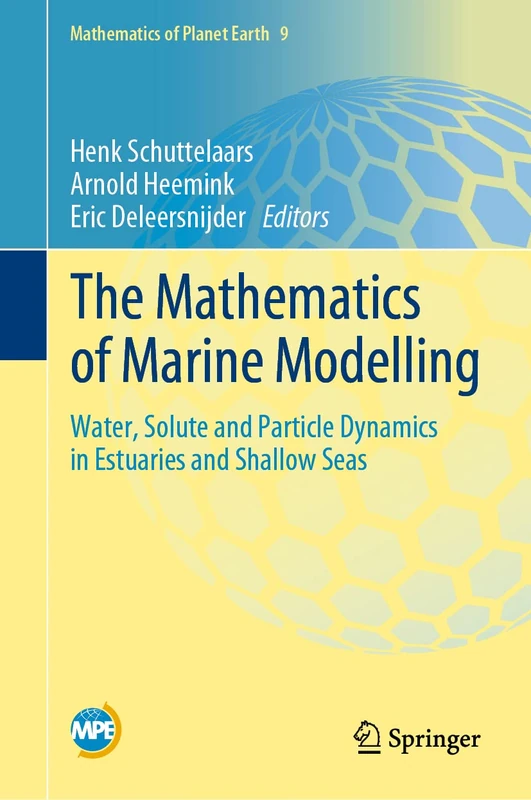 Mathematics of Planet Earth 9

Henk Schuttelaars
Arnold Heemink
Eric Deleersnijder Editors

The Mathematics of Marine Modelling

Water, Solute and Particle Dynamics in Estuaries and Shallow Seas

MPE

Springer